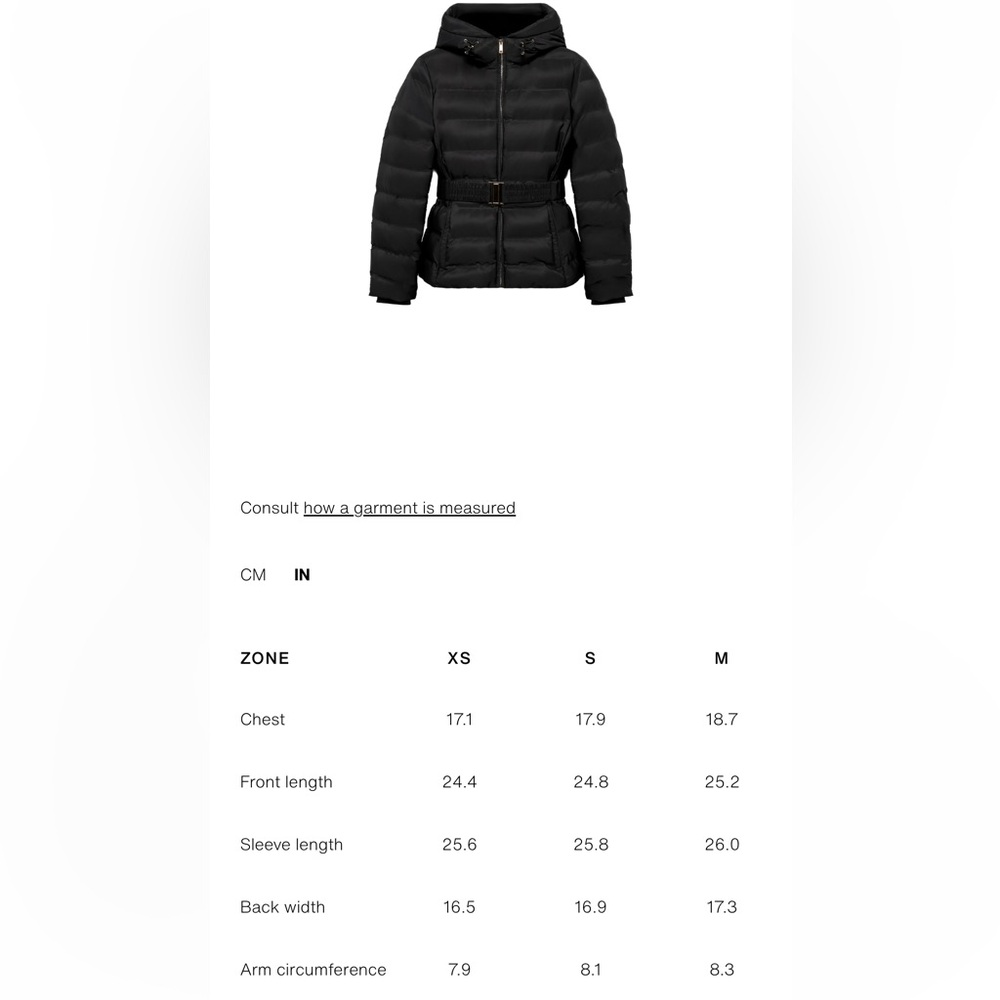 Consult how a garment is measured

CM IN

| ZONE | XS | S | M |
|---|---|---|---|
| Chest | 17.1 | 17.9 | 18.7 |
| Front length | 24.4 | 24.8 | 25.2 |
| Sleeve length | 25.6 | 25.8 | 26.0 |
| Back width | 16.5 | 16.9 | 17.3 |
| Arm circumference | 7.9 | 8.1 | 8.3 |